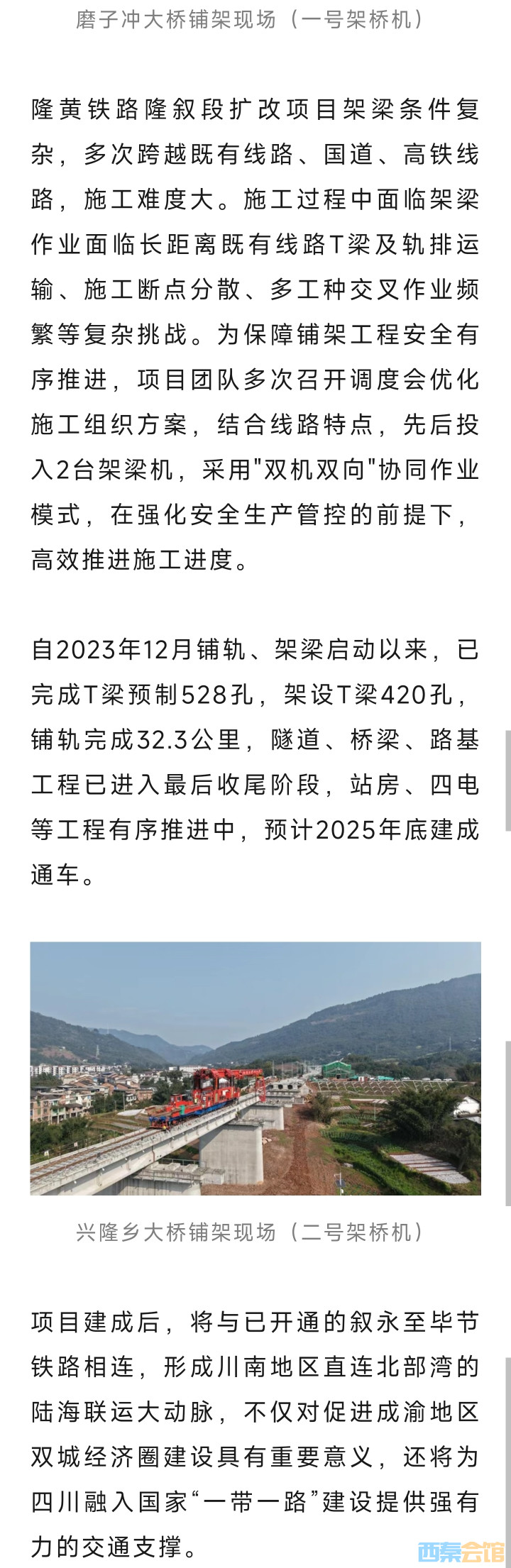 磨子冲大桥铺架现场（一号架桥机）

隆黄铁路隆叙段扩改项目架梁条件复杂，多次跨越既有线路、国道、高铁线路，施工难度大。施工过程中面临架梁作业面临长距离既有线路T梁及轨排运输、施工断点分散、多工种交叉作业频繁等复杂挑战。为保障铺架工程安全有序推进，项目团队多次召开调度会优化施工组织方案，结合线路特点，先后投入2台架梁机，采用"双机双向"协同作业模式，在强化安全生产管控的前提下，高效推进施工进度。

自2023年12月铺轨、架梁启动以来，已完成T梁预制528孔，架设T梁420孔，铺轨完成32.3公里，隧道、桥梁、路基工程已进入最后收尾阶段，站房、四电等工程有序推进中，预计2025年底建成通车。

兴隆乡大桥铺架现场（二号架桥机）

项目建成后，将与已开通的叙永至毕节铁路相连，形成川南地区直连北部湾的陆海联运大动脉，不仅对促进成渝地区双城经济圈建设具有重要意义，还将为四川融入国家“一带一路”建设提供强有力的交通支撑。

西秦会馆